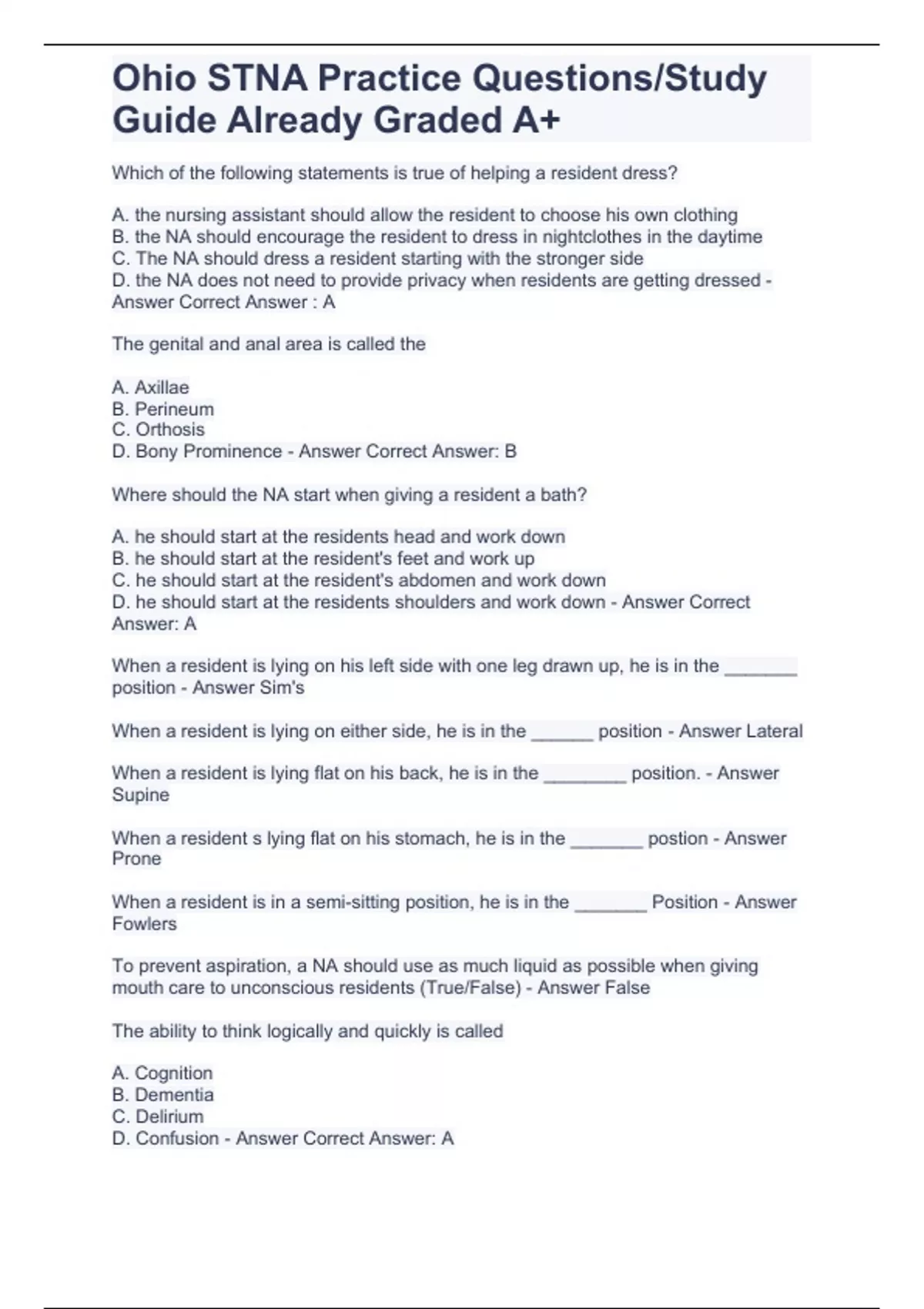 Ohio STNA Practice Questions/Study Guide Already Graded A+

Which of the following statements is true of helping a resident dress?

A. the nursing assistant should allow the resident to choose his own clothing
B. the NA should encourage the resident to dress in nightclothes in the daytime
C. The NA should dress a resident starting with the stronger side
D. the NA does not need to provide privacy when residents are getting dressed - Answer Correct Answer : A

The genital and anal area is called the

A. Axillae
B. Perineum
C. Orthosis
D. Bony Prominence - Answer Correct Answer: B

Where should the NA start when giving a resident a bath?

A. he should start at the residents head and work down
B. he should start at the resident's feet and work up
C. he should start at the resident's abdomen and work down
D. he should start at the residents shoulders and work down - Answer Correct Answer: A

When a resident is lying on his left side with one leg drawn up, he is in the _______ position - Answer Sim's

When a resident is lying on either side, he is in the ______ position - Answer Lateral

When a resident is lying flat on his back, he is in the ________ position. - Answer Supine

When a resident s lying flat on his stomach, he is in the _______ postion - Answer Prone

When a resident is in a semi-sitting position, he is in the _______ Position - Answer Fowlers

To prevent aspiration, a NA should use as much liquid as possible when giving mouth care to unconscious residents (True/False) - Answer False

The ability to think logically and quickly is called

A. Cognition
B. Dementia
C. Delirium
D. Confusion - Answer Correct Answer: A